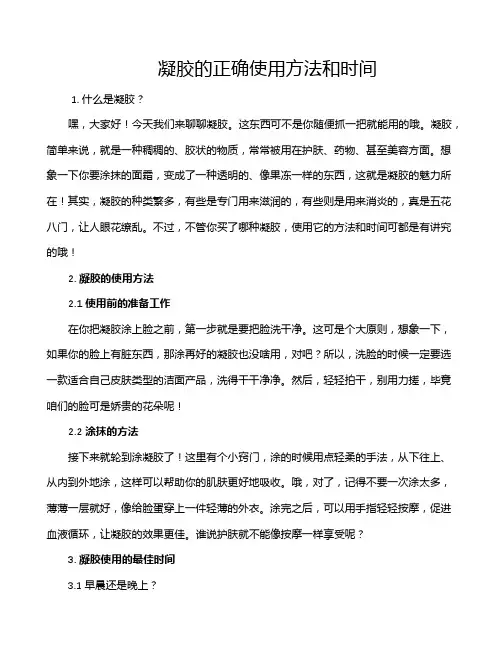 凝胶的正确使用方法和时间

1. 什么是凝胶？

嘿，大家好！今天我们来聊聊凝胶。这东西可不是你随便抓一把就能用的哦。凝胶，简单来说，就是一种稠稠的、胶状的物质，常常被用在护肤、药物、甚至美容方面。想象一下你要涂抹的面霜，变成了一种透明的、像果冻一样的东西，这就是凝胶的魅力所在！其实，凝胶的种类繁多，有些是专门用来滋润的，有些则是用来消炎的，真是五花八门，让人眼花缭乱。不过，不管你买了哪种凝胶，使用它的方法和时间可都是有讲究的哦！

2. 凝胶的使用方法

2.1 使用前的准备工作

在你把凝胶涂上脸之前，第一步就是要把脸洗干净。这可是个大原则，想象一下，如果你的脸上有脏东西，那涂再好的凝胶也没啥用，对吧？所以，洗脸的时候一定要选一款适合自己皮肤类型的洁面产品，洗得干干净净。然后，轻轻拍干，别用力搓，毕竟咱们的脸可是娇贵的花朵呢！

2.2 涂抹的方法

接下来就轮到涂凝胶了！这里有个小窍门，涂的时候用点轻柔的手法，从下往上、从内到外地涂，这样可以帮助你的肌肤更好地吸收。哦，对了，记得不要一次涂太多，薄薄一层就好，像给脸蛋穿上一件轻薄的外衣。涂完之后，可以用手指轻轻按摩，促进血液循环，让凝胶的效果更佳。谁说护肤就不能像按摩一样享受呢？

3. 凝胶使用的最佳时间

3.1 早晨还是晚上？